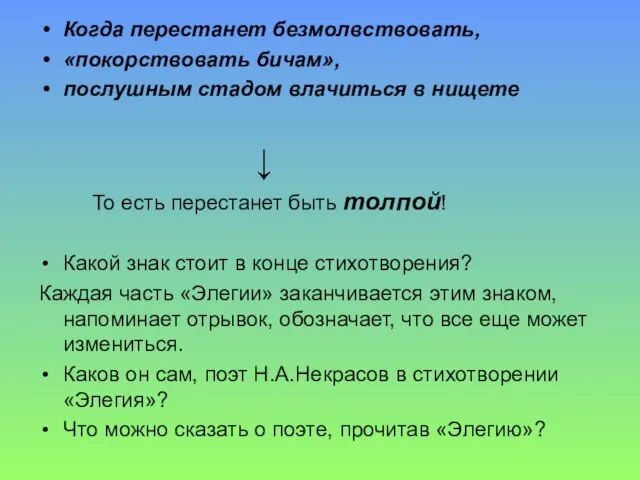 • Когда перестанет безмолвствовать,
• «покорствовать бичам»,
• послушным стадом влачиться в нищете

↓

То есть перестанет быть толпой!

• Какой знак стоит в конце стихотворения?
Каждая часть «Элегии» заканчивается этим знаком, напоминает отрывок, обозначает, что все еще может измениться.
• Каков он сам, поэт Н.А.Некрасов в стихотворении «Элегия»?
• Что можно сказать о поэте, прочитав «Элегию»?